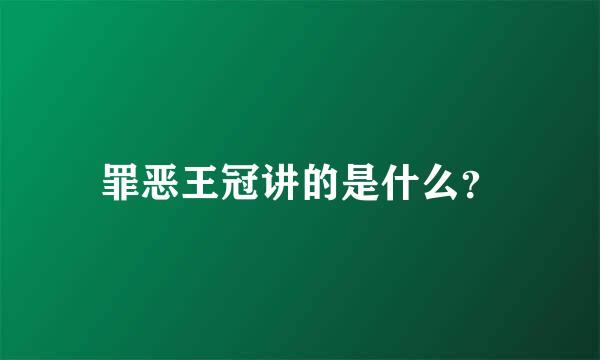 罪恶王冠讲的是什么?